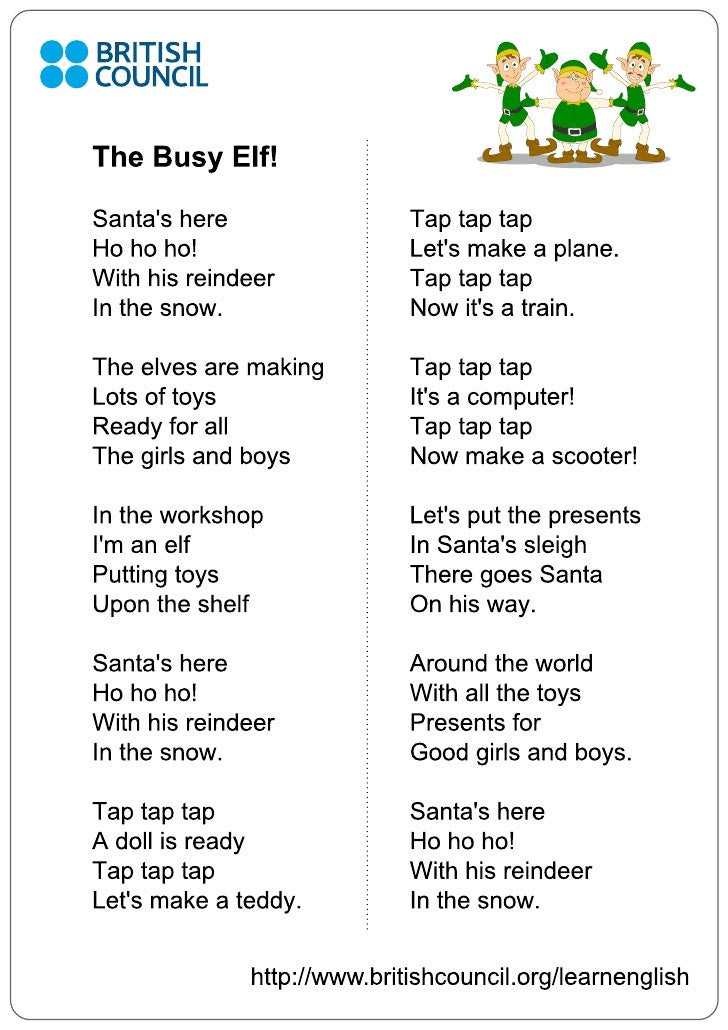 BRITISH
COUNCIL

The Busy Elf!

Santa's here
Ho ho ho!
With his reindeer
In the snow.

The elves are making
Lots of toys
Ready for all
The girls and boys

In the workshop
I'm an elf
Putting toys
Upon the shelf

Santa's here
Ho ho ho!
With his reindeer
In the snow.

Tap tap tap
A doll is ready
Tap tap tap
Let's make a teddy.

Tap tap tap
Let's make a plane.
Tap tap tap
Now it's a train.

Tap tap tap
It's a computer!
Tap tap tap
Now make a scooter!

Let's put the presents
In Santa's sleigh
There goes Santa
On his way.

Around the world
With all the toys
Presents for
Good girls and boys.

Santa's here
Ho ho ho!
With his reindeer
In the snow.

http://www.britishcouncil.org/learnenglish